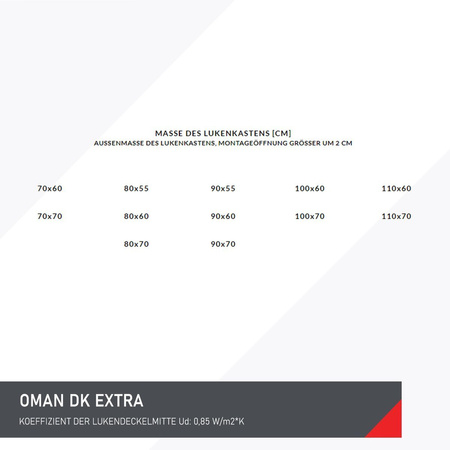 MASSE DES LUKENKASTENS [CM]
AUSSENMASSE DES LUKENKASTENS, MONTAGEÖFFNUNG GRÖSSER UM 2 CM

70x60
70x70

80x55
80x60
80x70

90x55
90x60
90x70

100x60
100x70

110x60
110x70

OMAN DK EXTRA
KOEFFIZIENT DER LUKENDECKELMITTE Ud: 0,85 W/m2*K